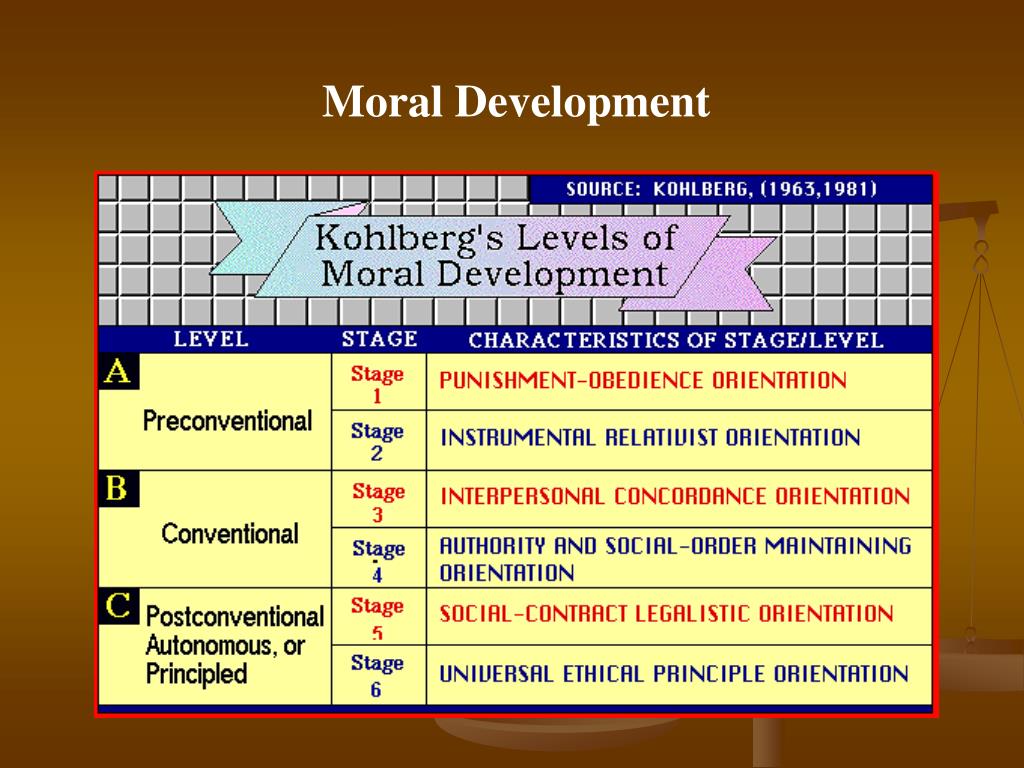 Moral Development

SOURCE: KOHLBERG, (1963,1981)

Kohlberg's Levels of Moral Development

| LEVEL | STAGE | CHARACTERISTICS OF STAGE/LEVEL |
|---|---|---|
| A Preconventional | Stage 1 | PUNISHMENT-OBEDIENCE ORIENTATION |
| | Stage 2 | INSTRUMENTAL RELATIVIST ORIENTATION |
| B Conventional | Stage 3 | INTERPERSONAL CONCORDANCE ORIENTATION |
| | Stage 4 | AUTHORITY AND SOCIAL-ORDER MAINTAINING ORIENTATION |
| C Postconventional Autonomous, or Principled | Stage 5 | SOCIAL-CONTRACT LEGALISTIC ORIENTATION |
| | Stage 6 | UNIVERSAL ETHICAL PRINCIPLE ORIENTATION |